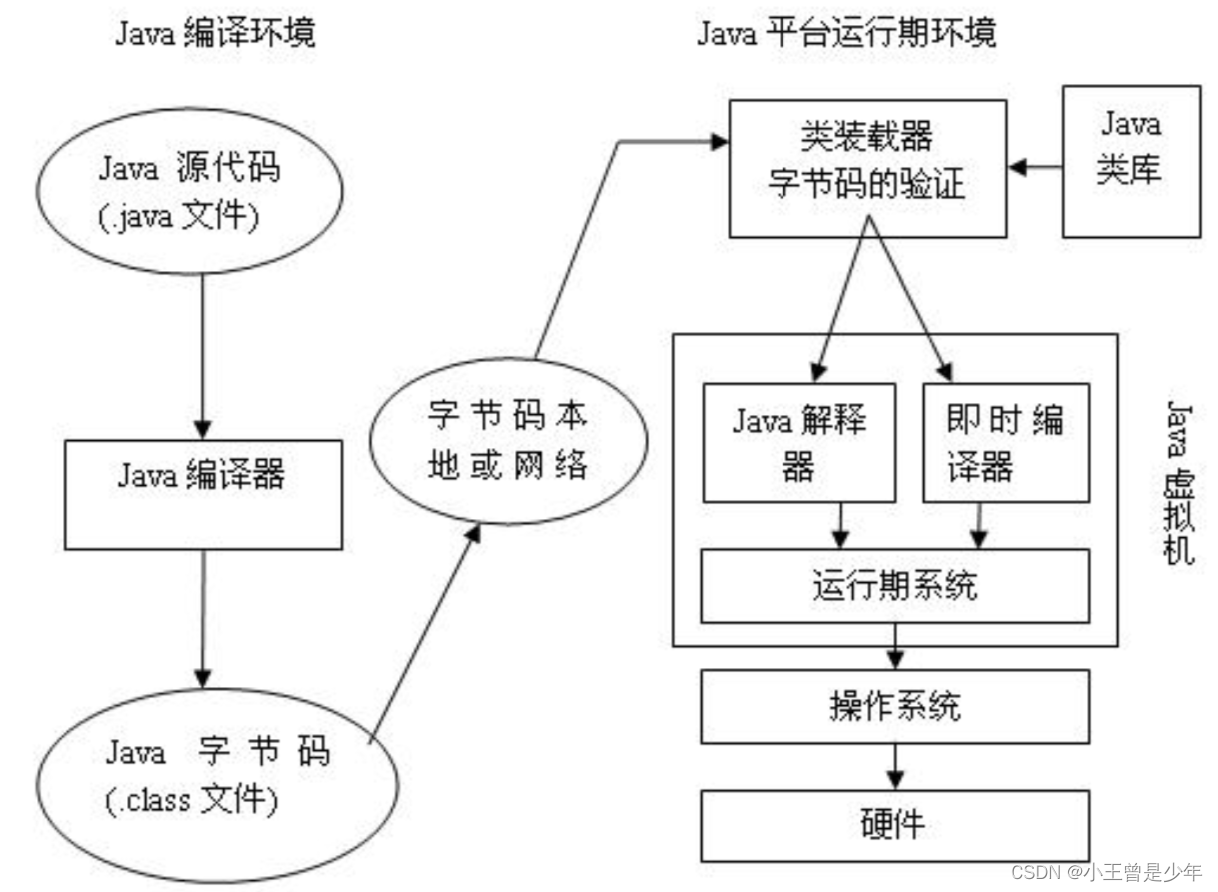 Java 编译环境

Java 平台运行期环境

Java 源代码
(.java 文件)

Java 编译器

Java 字节码
(.class 文件)

字节码本地或网络

类装载器
字节码的验证

Java
类库

Java 解释器

即时编译器

运行期系统

Java 虚拟机

操作系统

硬件

CSDN @小王曾是少年